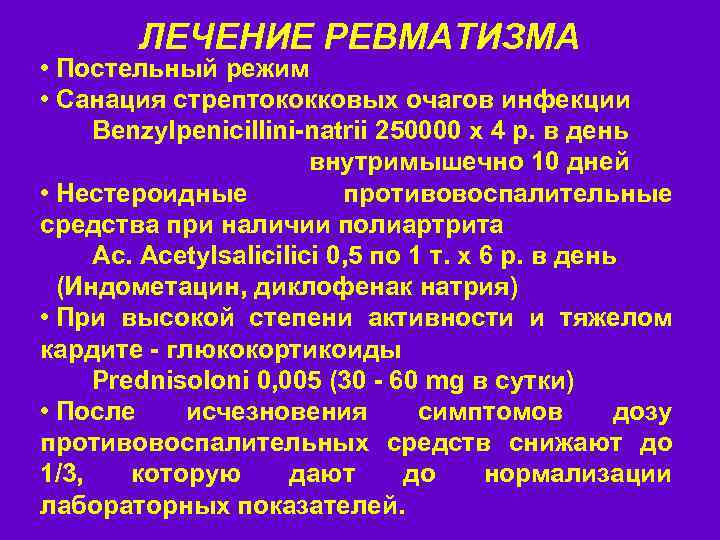 ЛЕЧЕНИЕ РЕВМАТИЗМА

• Постельный режим

• Санация стрептококковых очагов инфекции
Benzylpenicillini-natrii 250000 х 4 р. в день внутримышечно 10 дней

• Нестероидные противовоспалительные средства при наличии полиартрита
Ac. Acetylsalicilici 0,5 по 1 т. х 6 р. в день
(Индометацин, диклофенак натрия)

• При высокой степени активности и тяжелом кардите - глюкокортикоиды
Prednisoloni 0,005 (30 - 60 mg в сутки)

• После исчезновения симптомов дозу противовоспалительных средств снижают до 1/3, которую дают до нормализации лабораторных показателей.